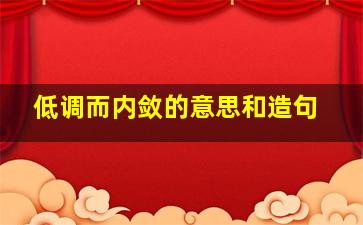 低调而内敛的意思和造句